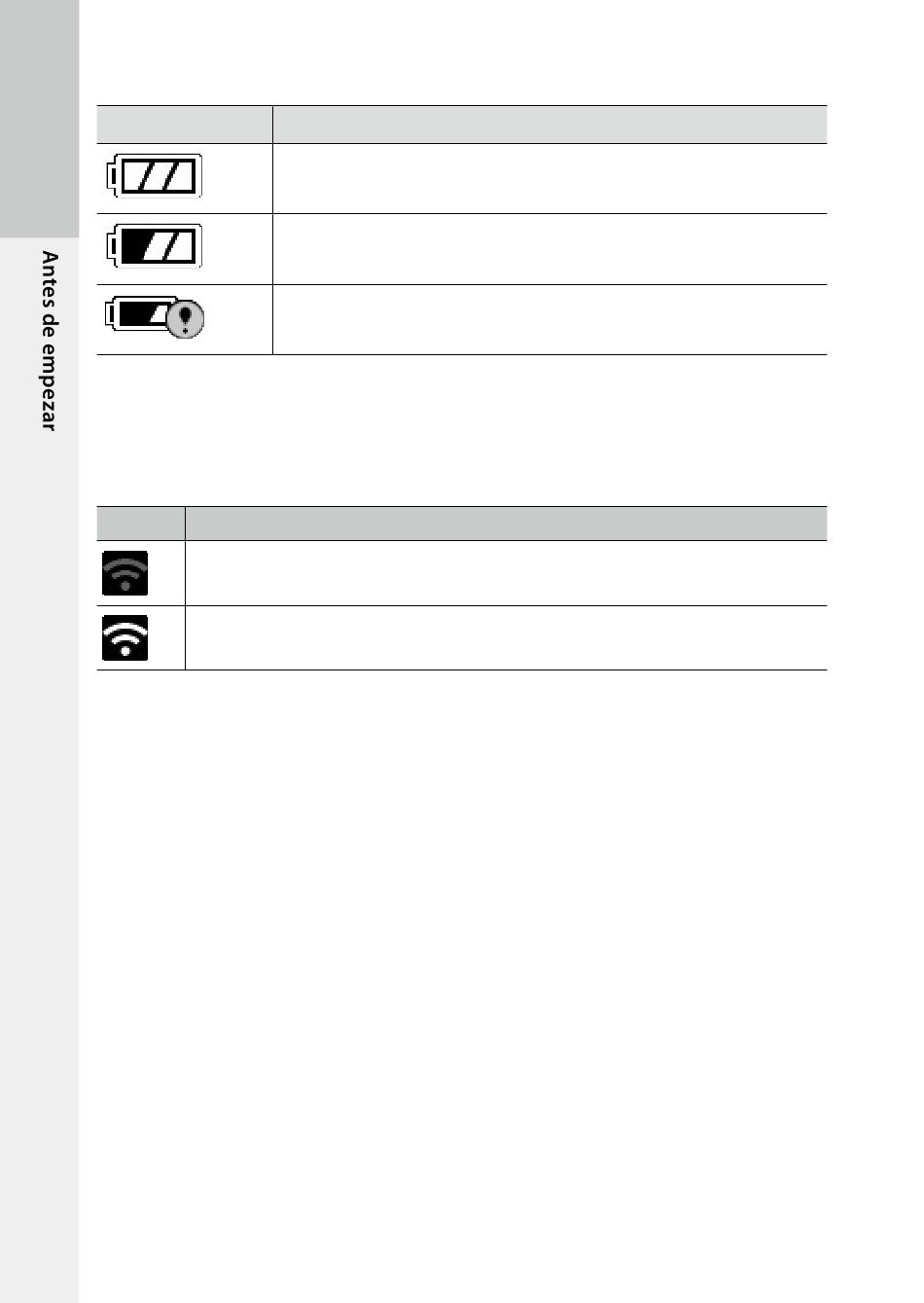 Antes de empezar